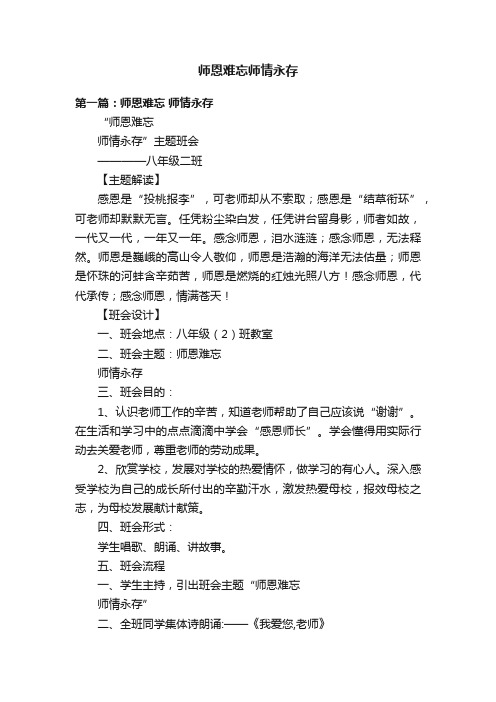 师恩难忘师情永存

第一篇：师恩难忘 师情永存

“师恩难忘

师情永存”主题班会

————八年级二班

【主题解读】

感恩是“投桃报李”，可老师却从不索取；感恩是“结草衔环”，可老师却默默无言。任凭粉尘染白发，任凭讲台留身影，师者如故，一代又一代，一年又一年。感念师恩，泪水涟涟；感念师恩，无法释然。师恩是巍峨的高山令人敬仰，师恩是浩瀚的海洋无法估量；师恩是怀珠的河蚌含辛茹苦，师恩是燃烧的红烛光照八方！感念师恩，代代承传；感念师恩，情满苍天！

【班会设计】

一、班会地点：八年级（2）班教室

二、班会主题：师恩难忘

师情永存

三、班会目的：

1、认识老师工作的辛苦，知道老师帮助了自己应该说“谢谢”。在生活和学习中的点点滴滴中学会“感恩师长”。学会懂得用实际行动去关爱老师，尊重老师的劳动成果。

2、欣赏学校，发展对学校的热爱情怀，做学习的有心人。深入感受学校为自己的成长所付出的辛勤汗水，激发热爱母校，报效母校之志，为母校发展献计献策。

四、班会形式：

学生唱歌、朗诵、讲故事。

五、班会流程

一、学生主持，引出班会主题“师恩难忘

师情永存”

二、全班同学集体诗朗诵:——《我爱您,老师》